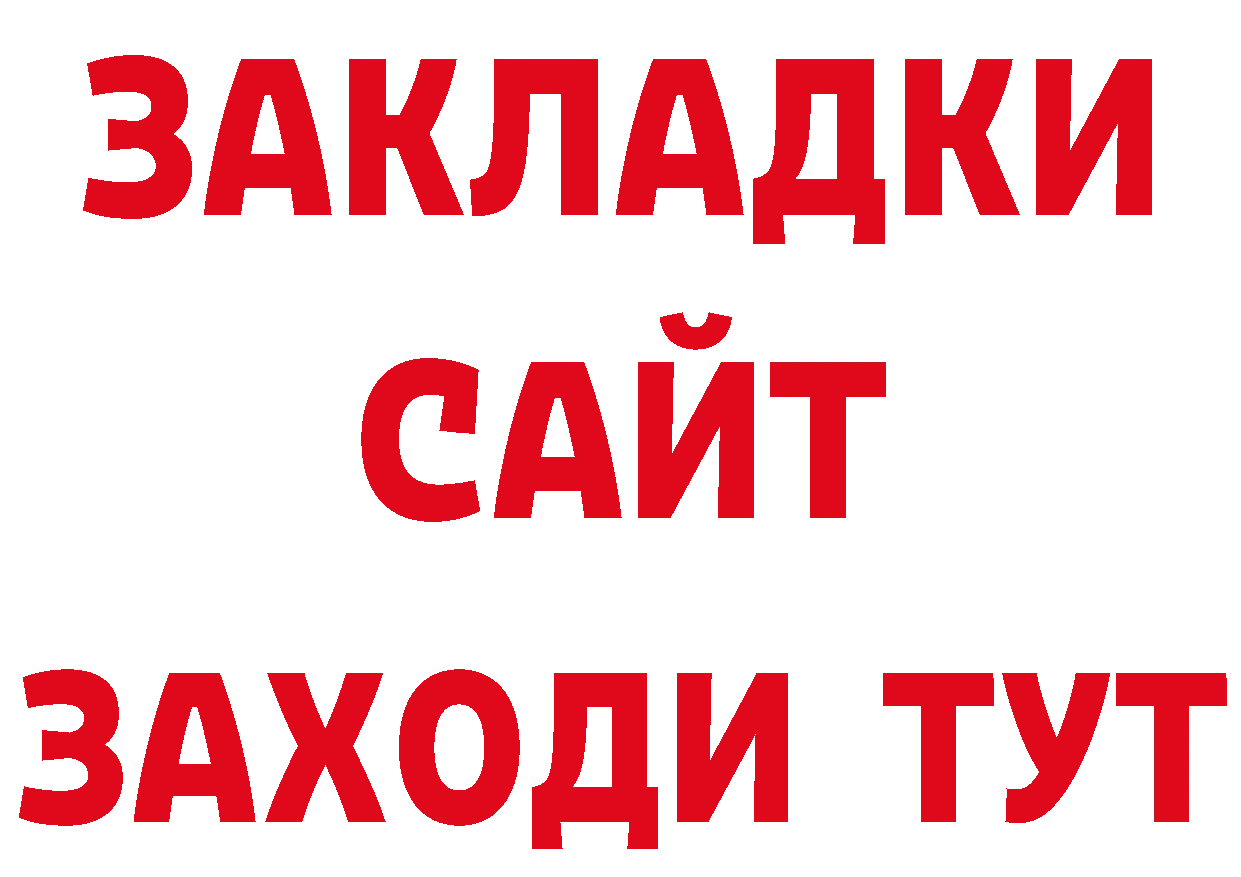 ЗАКЛАДКИ
САЙТ
ЗАХОДИ ТУТ